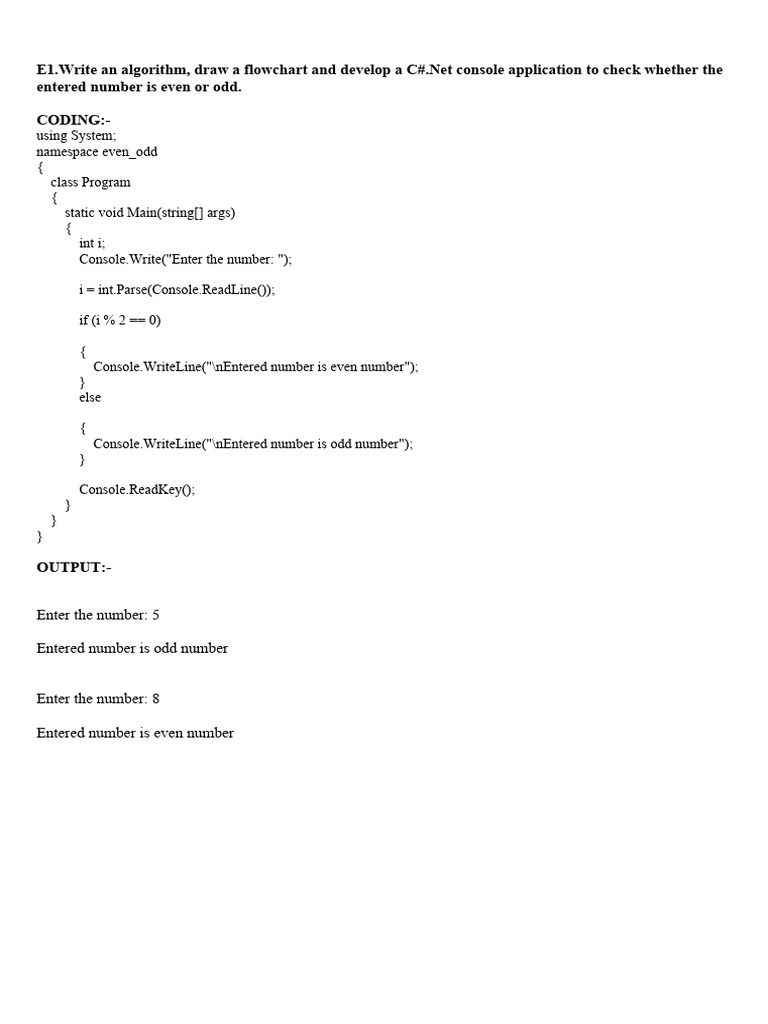 E1.Write an algorithm, draw a flowchart and develop a C#.Net console application to check whether the entered number is even or odd.

CODING:-
using System;
namespace even_odd
{
    class Program
    {
        static void Main(string[] args)
        {
            int i;
            Console.Write("Enter the number: ");

            i = int.Parse(Console.ReadLine());

            if (i % 2 == 0)

            {
                Console.WriteLine("\nEntered number is even number");
            }
            else

            {
                Console.WriteLine("\nEntered number is odd number");
            }

            Console.ReadKey();
        }
    }
}

OUTPUT:-

Enter the number: 5

Entered number is odd number

Enter the number: 8

Entered number is even number